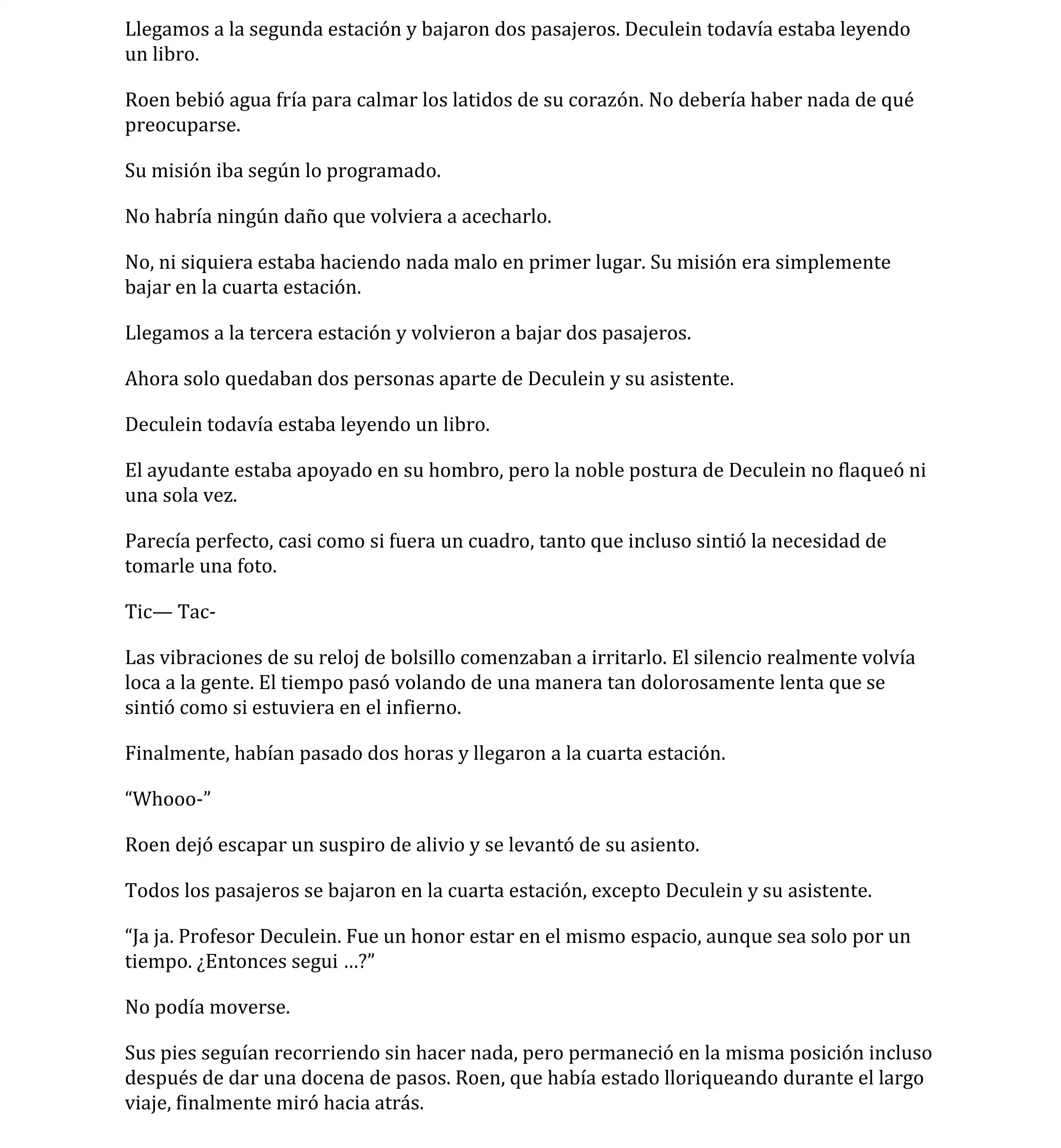 Llegamos a la segunda estación y bajaron dos pasajeros. Deculein todavía estaba leyendo un libro.

Roen bebió agua fría para calmar los latidos de su corazón. No debería haber nada de qué preocuparse.

Su misión iba según lo programado.

No habría ningún daño que volviera a acecharlo.

No, ni siquiera estaba haciendo nada malo en primer lugar. Su misión era simplemente bajar en la cuarta estación.

Llegamos a la tercera estación y volvieron a bajar dos pasajeros.

Ahora solo quedaban dos personas aparte de Deculein y su asistente.

Deculein todavía estaba leyendo un libro.

El ayudante estaba apoyado en su hombro, pero la noble postura de Deculein no flaqueó ni una sola vez.

Parecía perfecto, casi como si fuera un cuadro, tanto que incluso sintió la necesidad de tomarle una foto.

Tic— Tac-

Las vibraciones de su reloj de bolsillo comenzaban a irritarlo. El silencio realmente volvía loca a la gente. El tiempo pasó volando de una manera tan dolorosamente lenta que se sintió como si estuviera en el infierno.

Finalmente, habían pasado dos horas y llegaron a la cuarta estación.

“Whooo-”

Roen dejó escapar un suspiro de alivio y se levantó de su asiento.

Todos los pasajeros se bajaron en la cuarta estación, excepto Deculein y su asistente.

“Ja ja. Profesor Deculein. Fue un honor estar en el mismo espacio, aunque sea solo por un tiempo. ¿Entonces segui …?”

No podía moverse.

Sus pies seguían recorriendo sin hacer nada, pero permaneció en la misma posición incluso después de dar una docena de pasos. Roen, que había estado lloriqueando durante el largo viaje, finalmente miró hacia atrás.